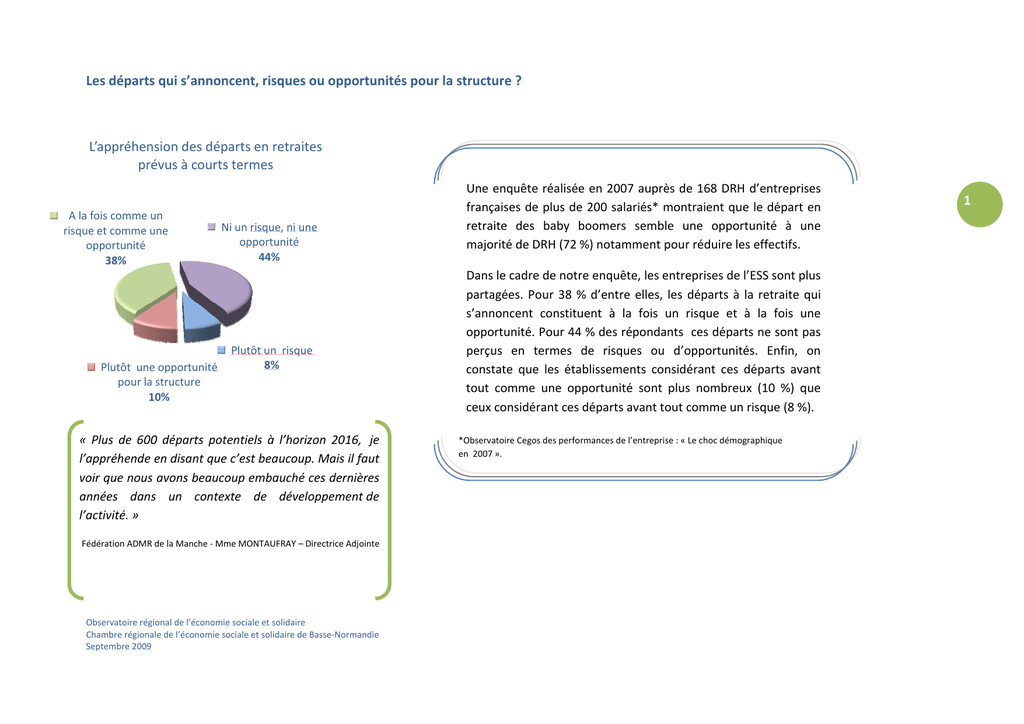 Les départs qui s'annoncent, risques ou opportunités pour la structure ?

L'appréhension des départs en retraites prévus à courts termes

A la fois comme un risque et comme une opportunité
38%

Ni un risque, ni une opportunité
44%

Plutôt un risque
8%

Plutôt une opportunité pour la structure
10%

« Plus de 600 départs potentiels à l'horizon 2016, je l'appréhende en disant que c'est beaucoup. Mais il faut voir que nous avons beaucoup embauché ces dernières années dans un contexte de développement de l'activité. »

Fédération ADMR de la Manche - Mme MONTAUFRAY – Directrice Adjointe

Une enquête réalisée en 2007 auprès de 168 DRH d'entreprises françaises de plus de 200 salariés* montraient que le départ en retraite des baby boomers semble une opportunité à une majorité de DRH (72 %) notamment pour réduire les effectifs.

Dans le cadre de notre enquête, les entreprises de l'ESS sont plus partagées. Pour 38 % d'entre elles, les départs à la retraite qui s'annoncent constituent à la fois un risque et à la fois une opportunité. Pour 44 % des répondants ces départs ne sont pas perçus en termes de risques ou d'opportunités. Enfin, on constate que les établissements considérant ces départs avant tout comme une opportunité sont plus nombreux (10 %) que ceux considérant ces départs avant tout comme un risque (8 %).

*Observatoire Cegos des performances de l'entreprise : « Le choc démographique en 2007 ».

1

Observatoire régional de l'économie sociale et solidaire
Chambre régionale de l'économie sociale et solidaire de Basse-Normandie
Septembre 2009